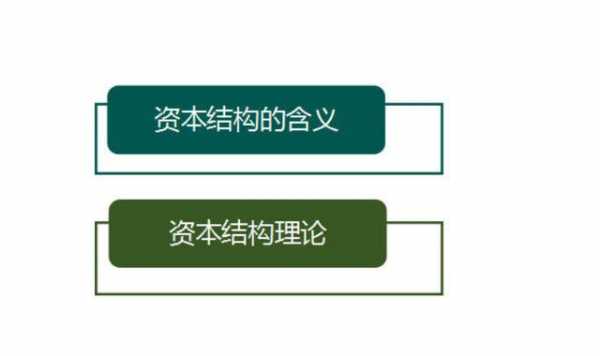 资本结构的含义

资本结构理论